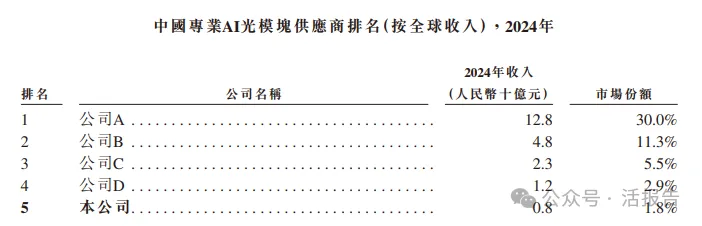 中國專業AI光模塊供應商排名(按全球收入),2024年

| 排名 | 公司名稱 | 2024年收入 (人民幣十億元) | 市場份額 |
|---|---|---|---|
| 1 | 公司A | 12.8 | 30.0% |
| 2 | 公司B | 4.8 | 11.3% |
| 3 | 公司C | 2.3 | 5.5% |
| 4 | 公司D | 1.2 | 2.9% |
| 5 | 本公司 | 0.8 | 1.8% |

公众号 · 活报告